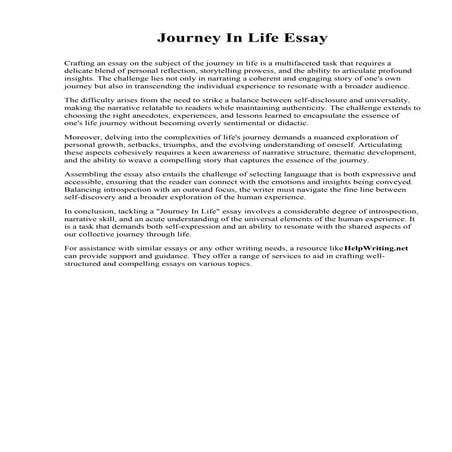 Journey In Life Essay

Crafting an essay on the subject of the journey in life is a multifaceted task that requires a delicate blend of personal reflection, storytelling prowess, and the ability to articulate profound insights. The challenge lies not only in narrating a coherent and engaging story of one's own journey but also in transcending the individual experience to resonate with a broader audience.

The difficulty arises from the need to strike a balance between self-disclosure and universality, making the narrative relatable to readers while maintaining authenticity. The challenge extends to choosing the right anecdotes, experiences, and lessons learned to encapsulate the essence of one's life journey without becoming overly sentimental or didactic.

Moreover, delving into the complexities of life's journey demands a nuanced exploration of personal growth, setbacks, triumphs, and the evolving understanding of oneself. Articulating these aspects cohesively requires a keen awareness of narrative structure, thematic development, and the ability to weave a compelling story that captures the essence of the journey.

Assembling the essay also entails the challenge of selecting language that is both expressive and accessible, ensuring that the reader can connect with the emotions and insights being conveyed. Balancing introspection with an outward focus, the writer must navigate the fine line between self-discovery and a broader exploration of the human experience.

In conclusion, tackling a "Journey In Life" essay involves a considerable degree of introspection, narrative skill, and an acute understanding of the universal elements of the human experience. It is a task that demands both self-expression and an ability to resonate with the shared aspects of our collective journey through life.

For assistance with similar essays or any other writing needs, a resource like HelpWriting.net can provide support and guidance. They offer a range of services to aid in crafting well-structured and compelling essays on various topics.